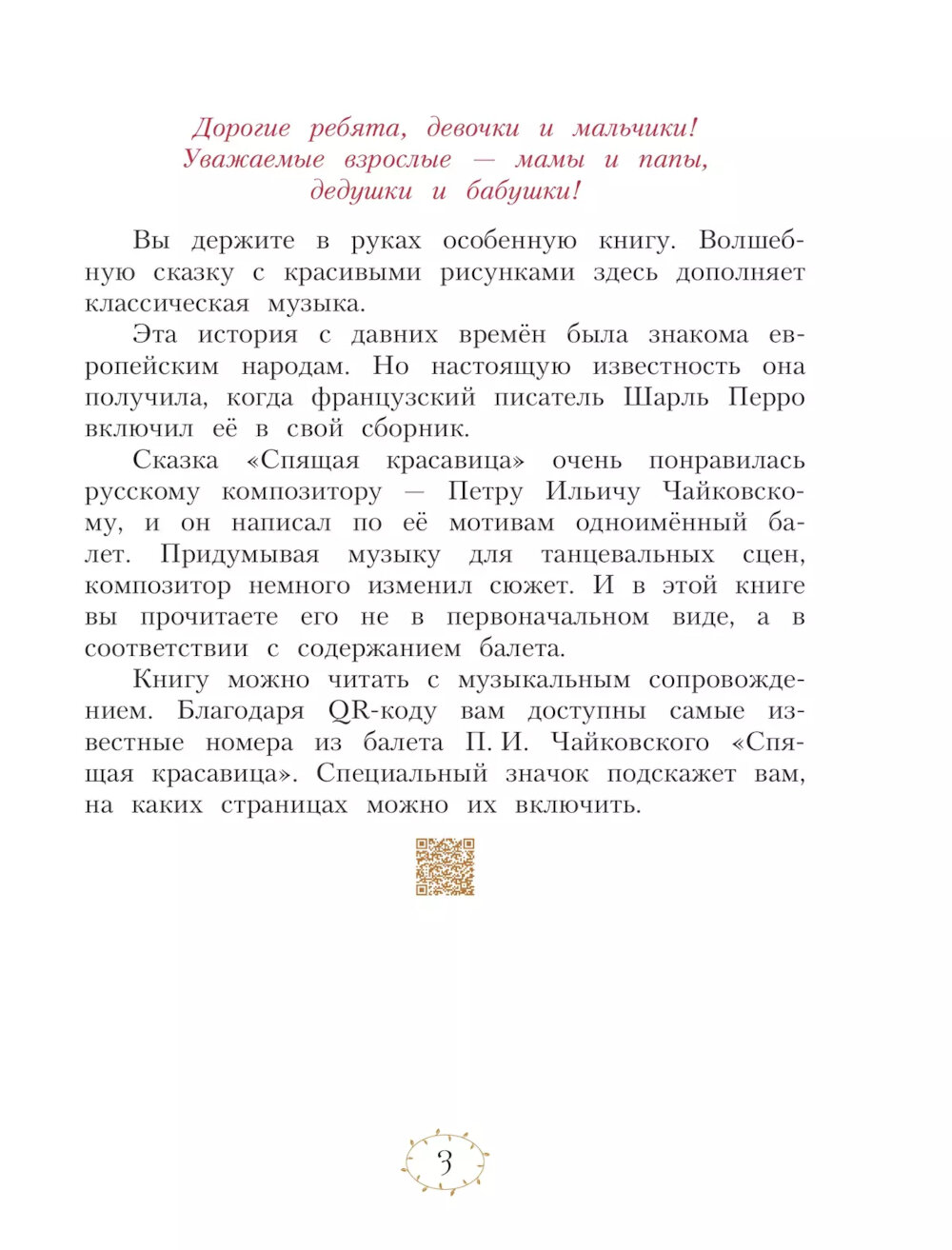 Дорогие ребята, девочки и мальчики!
Уважаемые взрослые — мамы и папы, дедушки и бабушки!

Вы держите в руках особенную книгу. Волшебную сказку с красивыми рисунками здесь дополняет классическая музыка.

Эта история с давних времён была знакома европейским народам. Но настоящую известность она получила, когда французский писатель Шарль Перро включил её в свой сборник.

Сказка «Спящая красавица» очень понравилась русскому композитору — Петру Ильичу Чайковскому, и он написал по её мотивам одноимённый балет. Придумывая музыку для танцевальных сцен, композитор немного изменил сюжет. И в этой книге вы прочитаете его не в первоначальном виде, а в соответствии с содержанием балета.

Книгу можно читать с музыкальным сопровождением. Благодаря QR-коду вам доступны самые известные номера из балета П. И. Чайковского «Спящая красавица». Специальный значок подскажет вам, на каких страницах можно их включить.

3